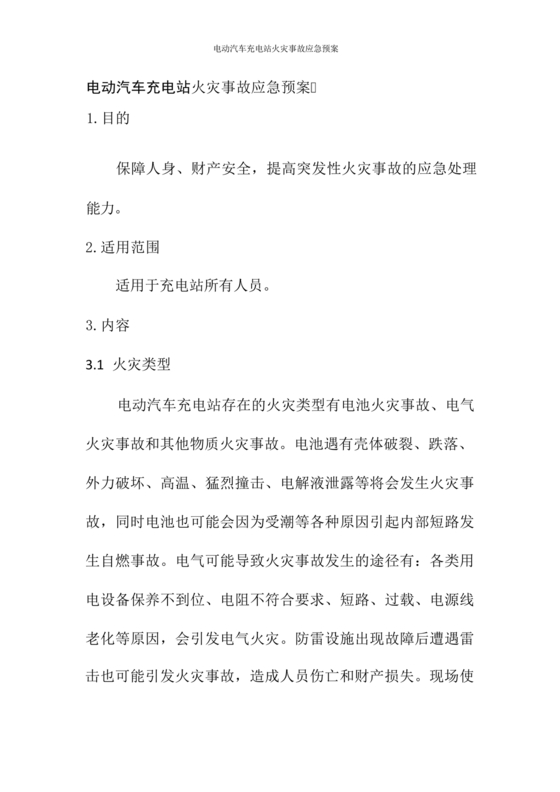 电动汽车充电站火灾事故应急预案

电动汽车充电站火灾事故应急预案

1. 目的

保障人身、财产安全，提高突发性火灾事故的应急处理能力。

2. 适用范围

适用于充电站所有人员。

3. 内容

3.1 火灾类型

电动汽车充电站存在的火灾类型有电池火灾事故、电气火灾事故和其他物质火灾事故。电池遇有壳体破裂、跌落、外力破坏、高温、猛烈撞击、电解液泄露等将会发生火灾事故，同时电池也可能会因为受潮等各种原因引起内部短路发生自燃事故。电气可能导致火灾事故发生的途径有：各类用电设备保养不到位、电阻不符合要求、短路、过载、电源线老化等原因，会引发电气火灾。防雷设施出现故障后遭遇雷击也可能引发火灾事故，造成人员伤亡和财产损失。现场使